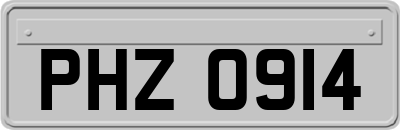 PHZ 0914